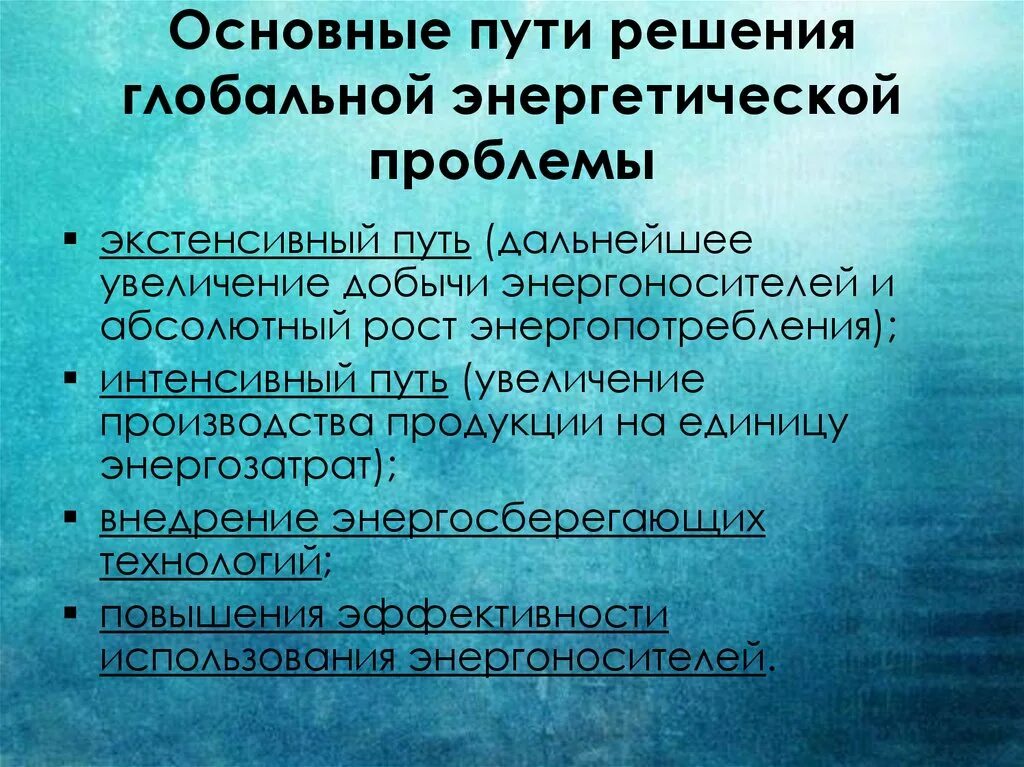 Основные пути решения глобальной энергетической проблемы

▪ экстенсивный путь (дальнейшее увеличение добычи энергоносителей и абсолютный рост энергопотребления);
▪ интенсивный путь (увеличение производства продукции на единицу энергозатрат);
▪ внедрение энергосберегающих технологий;
▪ повышения эффективности использования энергоносителей.